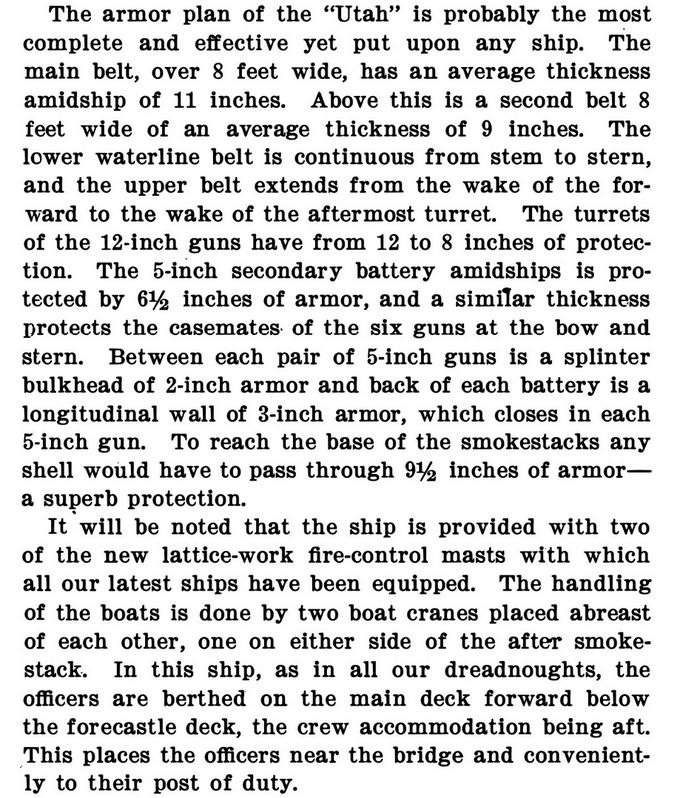 The armor plan of the "Utah" is probably the most complete and effective yet put upon any ship. The main belt, over 8 feet wide, has an average thickness amidship of 11 inches. Above this is a second belt 8 feet wide of an average thickness of 9 inches. The lower waterline belt is continuous from stem to stern, and the upper belt extends from the wake of the forward to the wake of the aftermost turret. The turrets of the 12-inch guns have from 12 to 8 inches of protection. The 5-inch secondary battery amidships is protected by 6½ inches of armor, and a similar thickness protects the casemates of the six guns at the bow and stern. Between each pair of 5-inch guns is a splinter bulkhead of 2-inch armor and back of each battery is a longitudinal wall of 3-inch armor, which closes in each 5-inch gun. To reach the base of the smokestacks any shell would have to pass through 9½ inches of armor—a superb protection.

It will be noted that the ship is provided with two of the new lattice-work fire-control masts with which all our latest ships have been equipped. The handling of the boats is done by two boat cranes placed abreast of each other, one on either side of the after smokestack. In this ship, as in all our dreadnoughts, the officers are berthed on the main deck forward below the forecastle deck, the crew accommodation being aft. This places the officers near the bridge and conveniently to their post of duty.